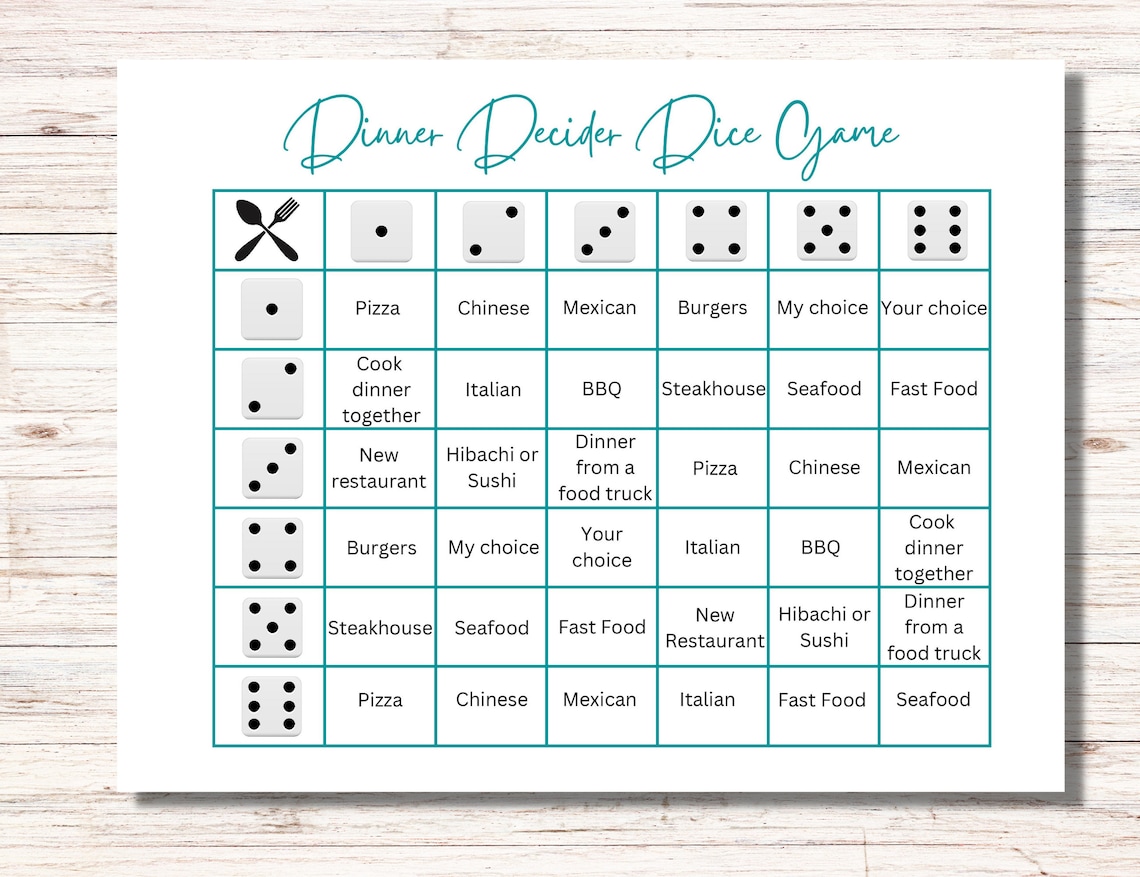 Dinner Decider Dice Game

| | | | | | | |
|---|---|---|---|---|---|---|
| | Pizza | Chinese | Mexican | Burgers | My choice | Your choice |
| | Cook dinner together | Italian | BBQ | Steakhouse | Seafood | Fast Food |
| | New restaurant | Hibachi or Sushi | Dinner from a food truck | Pizza | Chinese | Mexican |
| | Burgers | My choice | Your choice | Italian | BBQ | Cook dinner together |
| | Steakhouse | Seafood | Fast Food | New Restaurant | Hibachi or Sushi | Dinner from a food truck |
| | Pizza | Chinese | Mexican | Italian | Fast Food | Seafood |